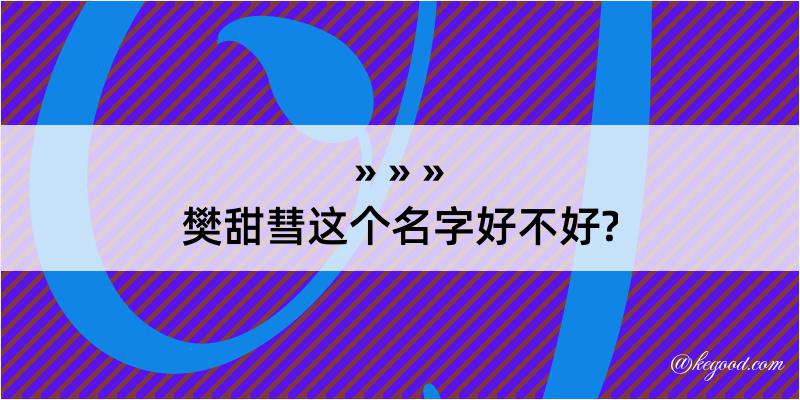 » » »
樊甜彗这个名字好不好?

@kegood.com